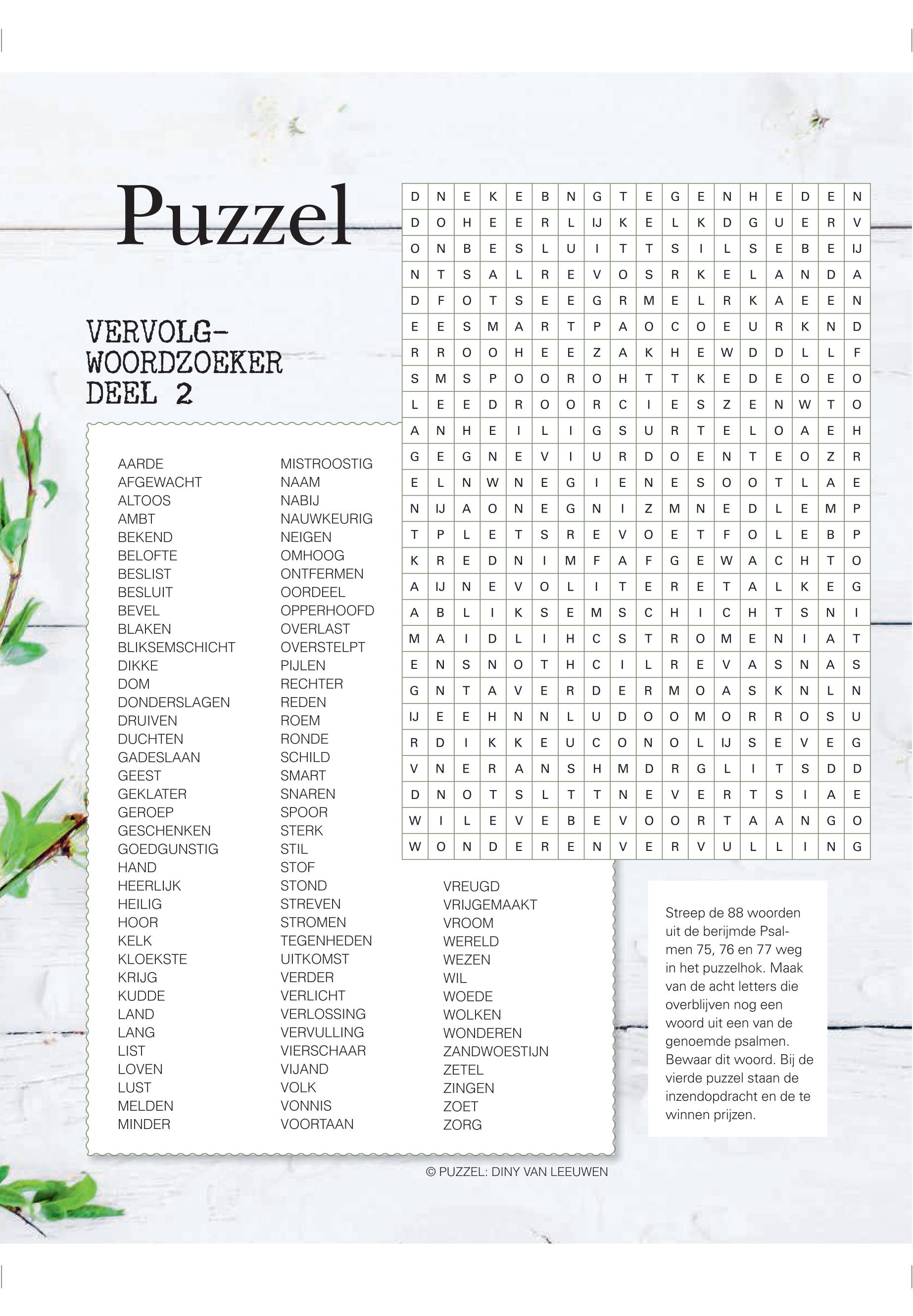 Puzzel

VERVOLG-WOORDZOEKER DEEL 2

| D | N | E | K | E | B | N | G | T | E | G | E | N | H | E | D | E | N |
|---|---|---|---|---|---|---|---|---|---|---|---|---|---|---|---|---|---|
| D | O | H | E | E | R | L | IJ | K | E | L | K | D | G | U | E | R | V |
| O | N | B | E | S | L | U | I | T | T | S | I | L | S | E | B | E | IJ |
| N | T | S | A | L | R | E | V | O | S | R | K | E | L | A | N | D | A |
| D | F | O | T | S | E | E | G | R | M | E | L | R | K | A | E | E | N |
| E | E | S | M | A | R | T | P | A | O | C | O | E | U | R | K | N | D |
| R | R | O | O | H | E | E | Z | A | K | H | E | W | D | D | L | L | F |
| S | M | S | P | O | O | R | O | H | T | T | K | E | D | E | O | E | O |
| L | E | E | D | R | O | O | R | C | I | E | S | Z | E | N | W | T | O |
| A | N | H | E | I | L | I | G | S | U | R | T | E | L | O | A | E | H |
| G | E | G | N | E | V | I | U | R | D | O | E | N | T | E | O | Z | R |
| E | L | N | W | N | E | G | I | E | N | E | S | O | O | T | L | A | E |
| N | IJ | A | O | N | E | G | N | I | Z | M | N | E | D | L | E | M | P |
| T | P | L | E | T | S | R | E | V | O | E | T | F | O | L | E | B | P |
| K | R | E | D | N | I | M | F | A | F | G | E | W | A | C | H | T | O |
| A | IJ | N | E | V | O | L | I | T | E | R | E | T | A | L | K | E | G |
| A | B | L | I | K | S | E | M | S | C | H | I | C | H | T | S | N | I |
| M | A | I | D | L | I | H | C | S | T | R | O | M | E | N | I | A | T |
| E | N | S | N | O | T | H | C | I | L | R | E | V | A | S | N | A | S |
| G | N | T | A | V | E | R | D | E | R | M | O | A | S | K | N | L | N |
| IJ | E | E | H | N | N | L | U | D | O | O | M | O | R | R | O | S | U |
| R | D | I | K | K | E | U | C | O | N | O | L | IJ | S | E | V | E | G |
| V | N | E | R | A | N | S | H | M | D | R | G | L | I | T | S | D | D |
| D | N | O | T | S | L | T | T | N | E | V | E | R | T | S | I | A | E |
| W | I | L | E | V | E | B | E | V | O | O | R | T | A | A | N | G | O |
| W | O | N | D | E | R | E | N | V | E | R | V | U | L | L | I | N | G |

AARDE
AFGEWACHT
ALTOOS
AMBT
BEKEND
BELOFTE
BESLIST
BESLUIT
BEVEL
BLAKEN
BLIKSEMSCHICHT
DIKKE
DOM
DONDERSLAGEN
DRUIVEN
DUCHTEN
GADESLAAN
GEEST
GEKLATER
GEROEP
GESCHENKEN
GOEDGUNSTIG
HAND
HEERLIJK
HEILIG
HOOR
KELK
KLOEKSTE
KRIJG
KUDDE
LAND
LANG
LIST
LOVEN
LUST
MELDEN
MINDER

MISTROOSTIG
NAAM
NABIJ
NAUWKEURIG
NEIGEN
OMHOOG
ONTFERMEN
OORDEEL
OPPERHOOFD
OVERLAST
OVERSTELPT
PIJLEN
RECHTER
REDEN
ROEM
RONDE
SCHILD
SMART
SNAREN
SPOOR
STERK
STIL
STOF
STOND
STREVEN
STROMEN
TEGENHEDEN
UITKOMST
VERDER
VERLICHT
VERLOSSING
VERVULLING
VIERSCHAAR
VIJAND
VOLK
VONNIS
VOORTAAN

VREUGD
VRIJGEMAAKT
VROOM
WERELD
WEZEN
WIL
WOEDE
WOLKEN
WONDEREN
ZANDWOESTIJN
ZETEL
ZINGEN
ZOET
ZORG

Streep de 88 woorden uit de berijmde Psalmen 75, 76 en 77 weg in het puzzelhok. Maak van de acht letters die overblijven nog een woord uit een van de genoemde psalmen. Bewaar dit woord. Bij de vierde puzzel staan de inzendopdracht en de te winnen prijzen.

© PUZZEL: DINY VAN LEEUWEN